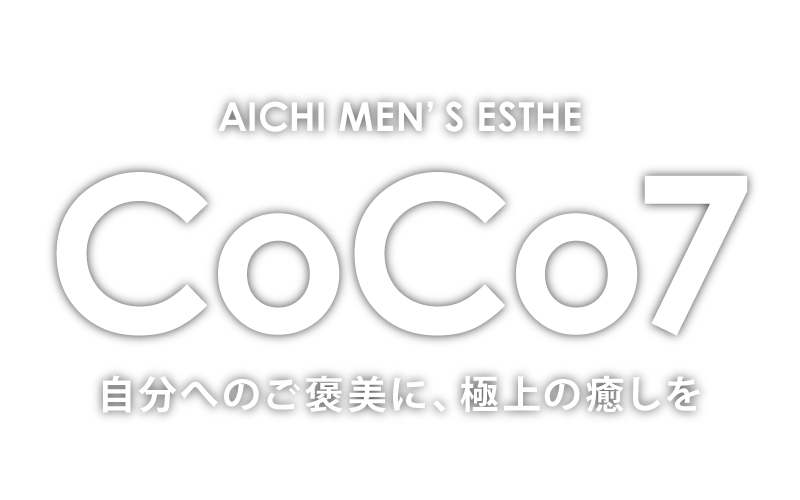 AICHI MEN' S ESTHE

CoCo7

自分へのご褒美に、極上の癒しを